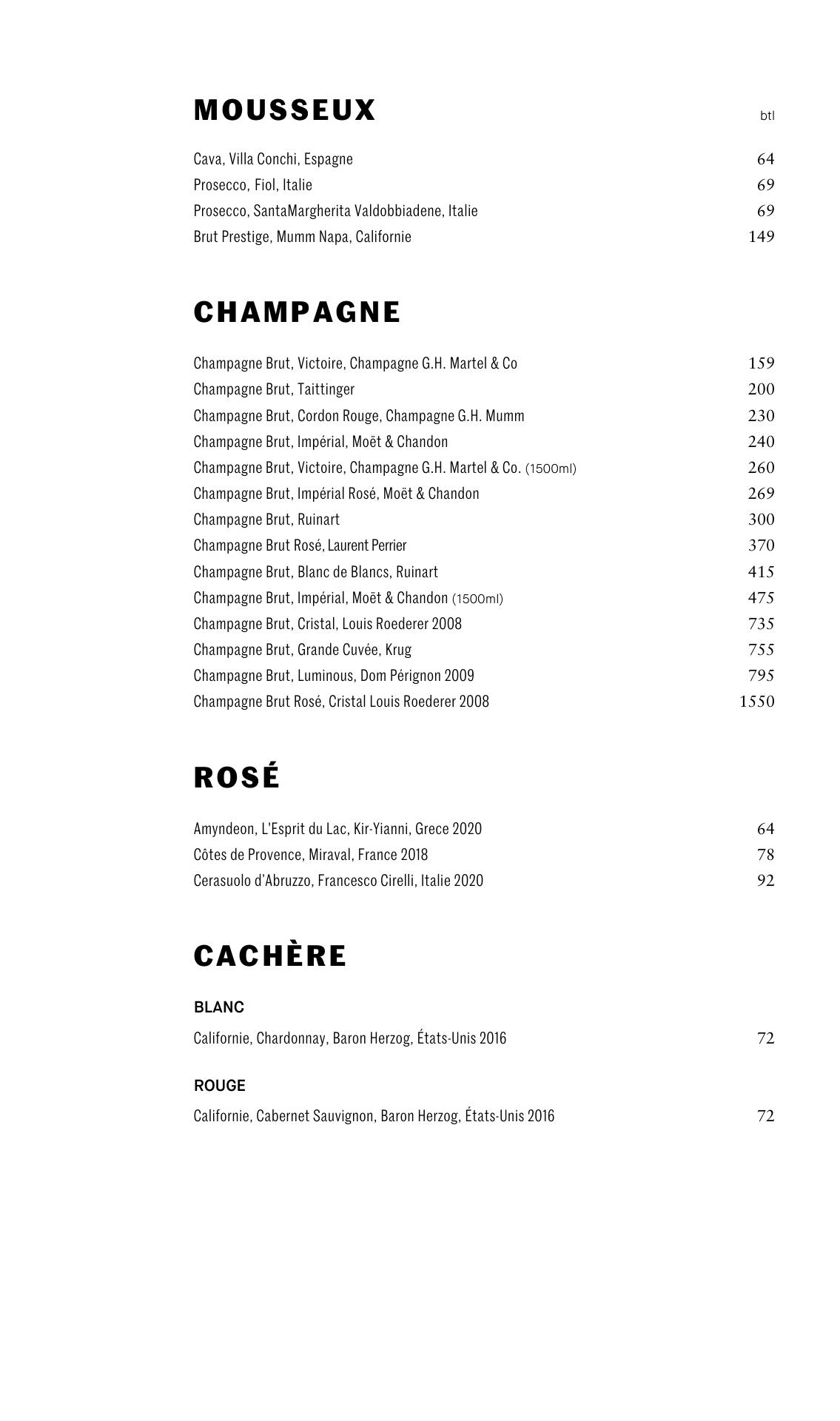 MOUSSEUX

btl

Cava, Villa Conchi, Espagne 64
Prosecco, Fiol, Italie 69
Prosecco, SantaMargherita Valdobbiadene, Italie 69
Brut Prestige, Mumm Napa, Californie 149

CHAMPAGNE

Champagne Brut, Victoire, Champagne G.H. Martel & Co 159
Champagne Brut, Taittinger 200
Champagne Brut, Cordon Rouge, Champagne G.H. Mumm 230
Champagne Brut, Impérial, Moët & Chandon 240
Champagne Brut, Victoire, Champagne G.H. Martel & Co. (1500ml) 260
Champagne Brut, Impérial Rosé, Moët & Chandon 269
Champagne Brut, Ruinart 300
Champagne Brut Rosé, Laurent Perrier 370
Champagne Brut, Blanc de Blancs, Ruinart 415
Champagne Brut, Impérial, Moët & Chandon (1500ml) 475
Champagne Brut, Cristal, Louis Roederer 2008 735
Champagne Brut, Grande Cuvée, Krug 755
Champagne Brut, Luminous, Dom Pérignon 2009 795
Champagne Brut Rosé, Cristal Louis Roederer 2008 1550

ROSÉ

Amyndeon, L'Esprit du Lac, Kir-Yianni, Grece 2020 64
Côtes de Provence, Miraval, France 2018 78
Cerasuolo d'Abruzzo, Francesco Cirelli, Italie 2020 92

CACHÈRE

BLANC

Californie, Chardonnay, Baron Herzog, États-Unis 2016 72

ROUGE

Californie, Cabernet Sauvignon, Baron Herzog, États-Unis 2016 72